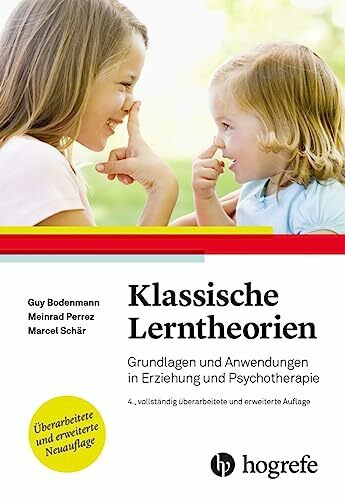 Guy Bodenmann
Meinrad Perrez
Marcel Schär

Klassische Lerntheorien

Grundlagen und Anwendungen in Erziehung und Psychotherapie

4., vollständig überarbeitete und erweiterte Auflage

Überarbeitete und erweiterte Neuauflage

hogrefe